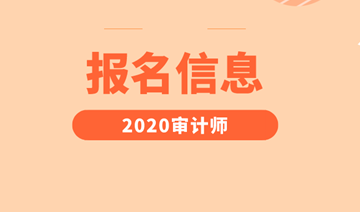 报名信息

2020审计师